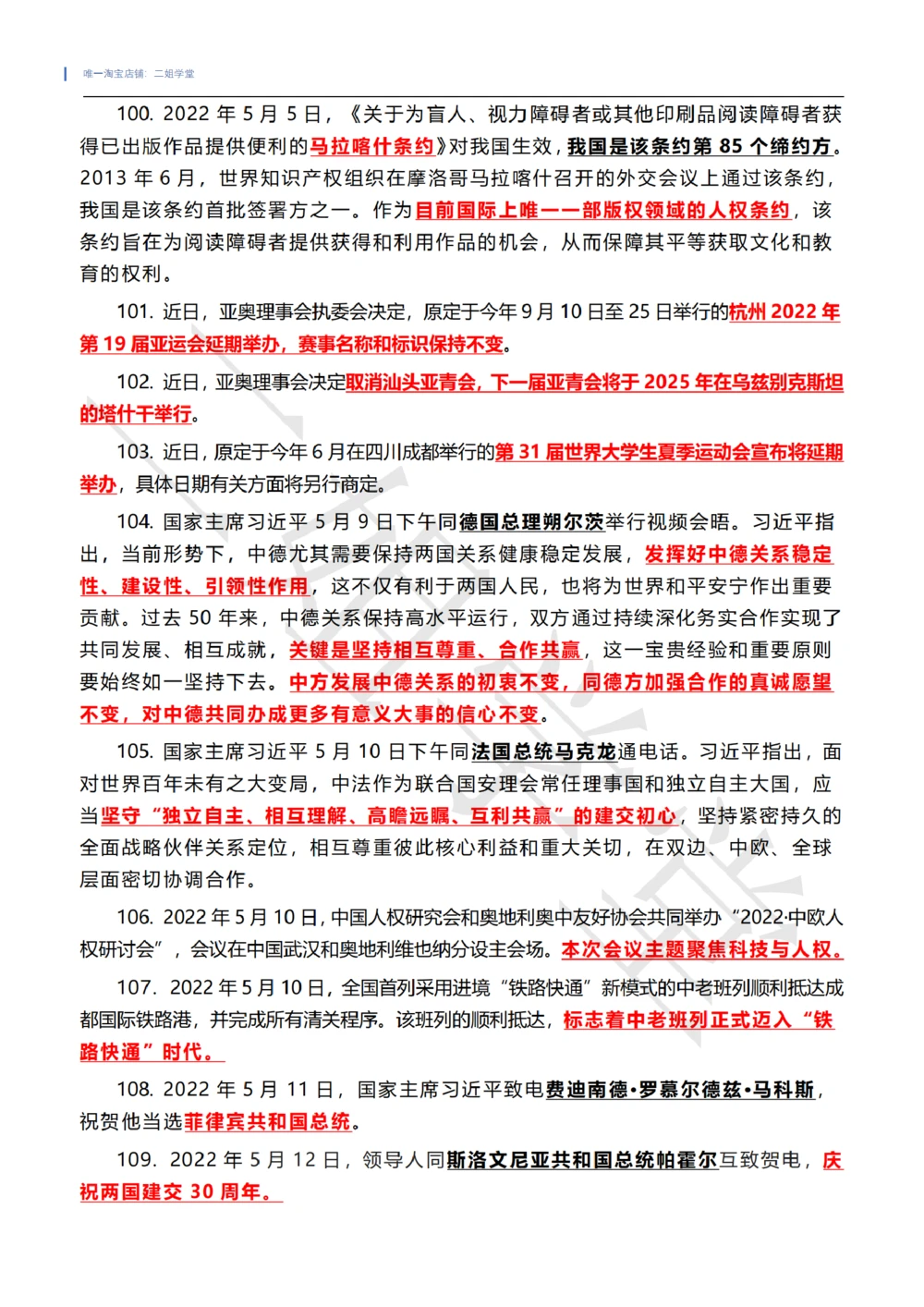 唯一淘宝店铺：二姐学堂

100. 2022 年 5 月 5 日，《关于为盲人、视力障碍者或其他印刷品阅读障碍者获得已出版作品提供便利的马拉喀什条约》对我国生效，我国是该条约第 85 个缔约方。2013 年 6 月，世界知识产权组织在摩洛哥马拉喀什召开的外交会议上通过该条约，我国是该条约首批签署方之一。作为目前国际上唯一一部版权领域的人权条约，该条约旨在为阅读障碍者提供获得和利用作品的机会，从而保障其平等获取文化和教育的权利。

101. 近日，亚奥理事会执委会决定，原定于今年 9 月 10 日至 25 日举行的杭州 2022 年第 19 届亚运会延期举办，赛事名称和标识保持不变。

102. 近日，亚奥理事会决定取消汕头亚青会，下一届亚青会将于 2025 年在乌兹别克斯坦的塔什干举行。

103. 近日，原定于今年 6 月在四川成都举行的第 31 届世界大学生夏季运动会宣布将延期举办，具体日期有关方面将另行商定。

104. 国家主席习近平 5 月 9 日下午同德国总理朔尔茨举行视频会晤。习近平指出，当前形势下，中德尤其需要保持两国关系健康稳定发展，发挥好中德关系稳定性、建设性、引领性作用，这不仅有利于两国人民，也将为世界和平安宁作出重要贡献。过去 50 年来，中德关系保持高水平运行，双方通过持续深化务实合作实现了共同发展、相互成就，关键是坚持相互尊重、合作共赢，这一宝贵经验和重要原则要始终如一坚持下去。中方发展中德关系的初衷不变，同德方加强合作的真诚愿望不变，对中德共同办成更多有意义大事的信心不变。

105. 国家主席习近平 5 月 10 日下午同法国总统马克龙通电话。习近平指出，面对世界百年未有之大变局，中法作为联合国安理会常任理事国和独立自主大国，应当坚守“独立自主、相互理解、高瞻远瞩、互利共赢”的建交初心，坚持紧密持久的全面战略伙伴关系定位，相互尊重彼此核心利益和重大关切，在双边、中欧、全球层面密切协调合作。

106. 2022 年 5 月 10 日，中国人权研究会和奥地利奥中友好协会共同举办“2022·中欧人权研讨会”，会议在中国武汉和奥地利维也纳分设主会场。本次会议主题聚焦科技与人权。

107. 2022 年 5 月 10 日，全国首列采用进境“铁路快通”新模式的中老班列顺利抵达成都国际铁路港，并完成所有清关程序。该班列的顺利抵达，标志着中老班列正式迈入“铁路快通”时代。

108. 2022 年 5 月 11 日，国家主席习近平致电费迪南德·罗慕尔德兹·马科斯，祝贺他当选菲律宾共和国总统。

109. 2022 年 5 月 12 日，领导人同斯洛文尼亚共和国总统帕霍尔互致贺电，庆祝两国建交 30 周年。